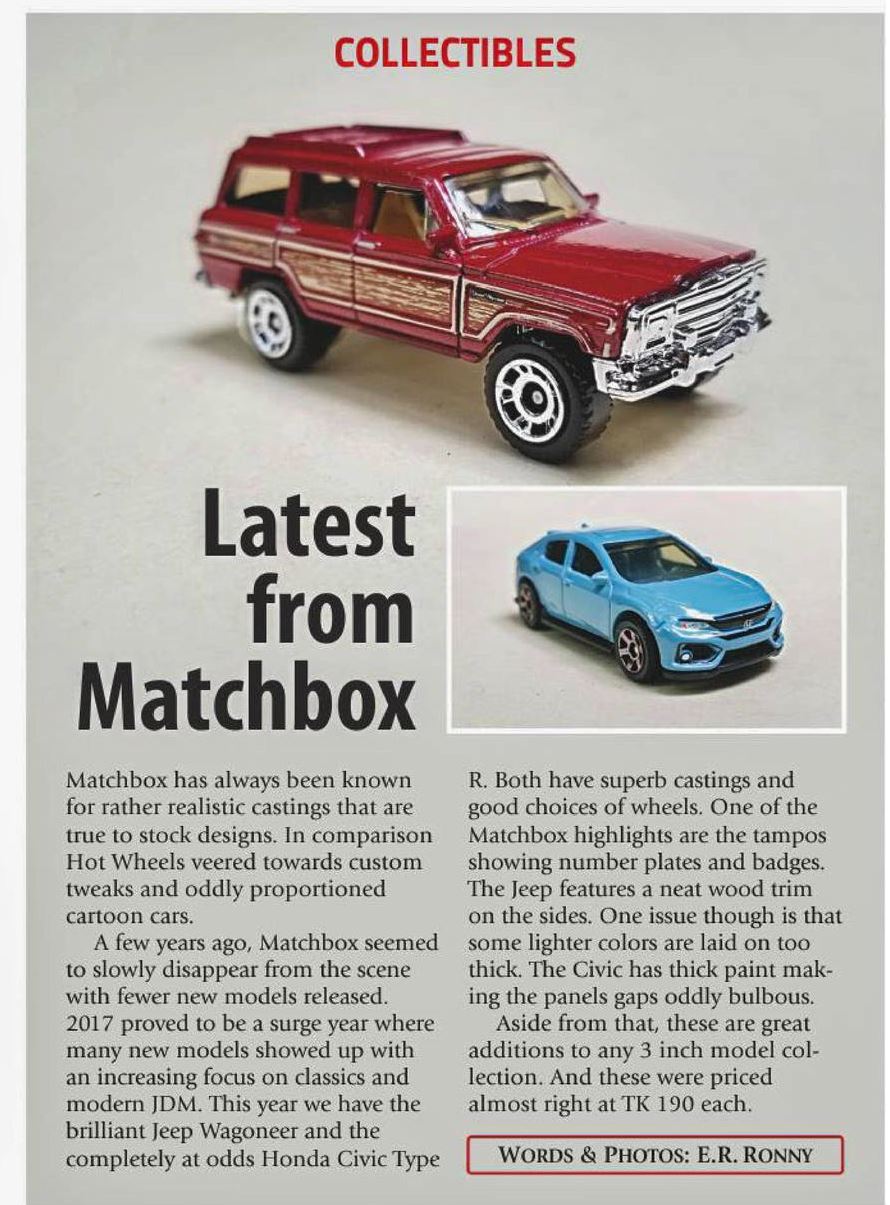 COLLECTIBLES

Latest from Matchbox

Matchbox has always been known for rather realistic castings that are true to stock designs. In comparison Hot Wheels veered towards custom tweaks and oddly proportioned cartoon cars.

A few years ago, Matchbox seemed to slowly disappear from the scene with fewer new models released. 2017 proved to be a surge year where many new models showed up with an increasing focus on classics and modern JDM. This year we have the brilliant Jeep Wagoneer and the completely at odds Honda Civic Type R. Both have superb castings and good choices of wheels. One of the Matchbox highlights are the tampos showing number plates and badges. The Jeep features a neat wood trim on the sides. One issue though is that some lighter colors are laid on too thick. The Civic has thick paint making the panels gaps oddly bulbous.

Aside from that, these are great additions to any 3 inch model collection. And these were priced almost right at TK 190 each.

WORDS & PHOTOS: E.R. RONNY